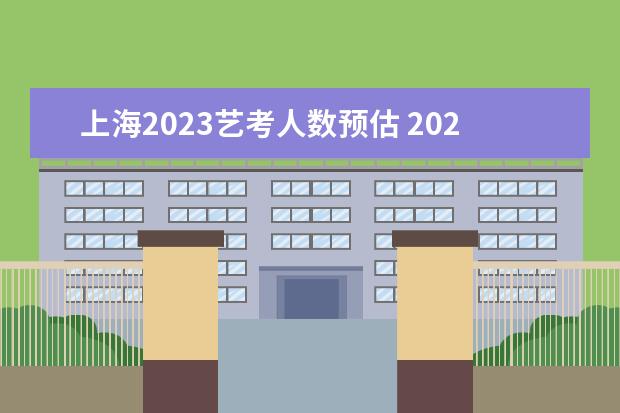 上海2023艺考人数预估 202